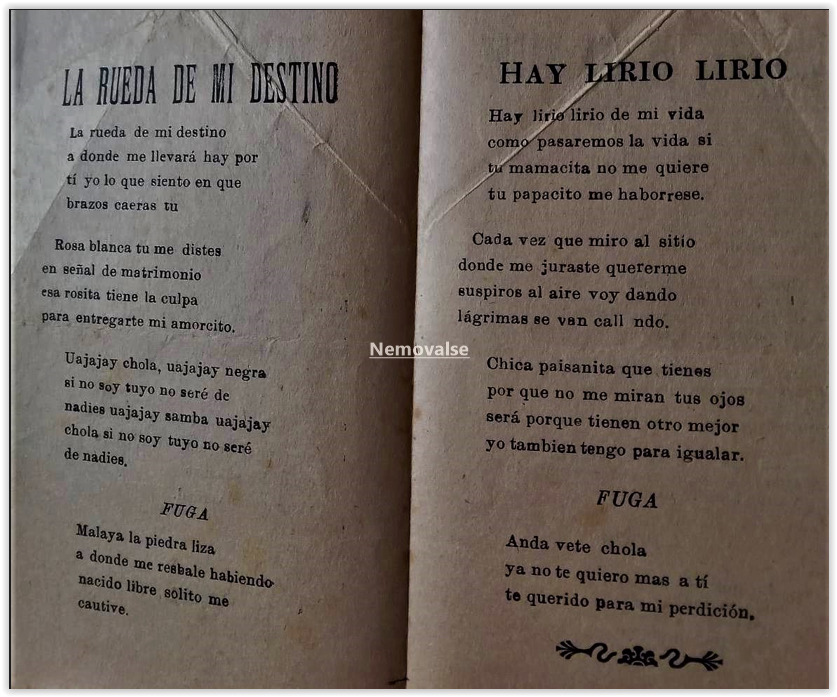 LA RUEDA DE MI DESTINO

La rueda de mi destino a donde me llevará hay por tí yo lo que siento en que brazos caeras tu

Rosa blanca tu me distes en señal de matrimonio esa rosita tiene la culpa para entregarte mi amorcito.

Uajajay chola, uajajay negra si no soy tuyo no seré de nadies uajajay samba uajajay chola si no soy tuyo no seré de nadies.

FUGA

Malaya la piedra liza a donde me resbale habiendo nacido libre solito me cautive.

Nemovalse

HAY LIRIO LIRIO

Hay lirio lirio de mi vida como pasaremos la vida si tu mamacita no me quiere tu papacito me haborrese.

Cada vez que miro al sitio donde me juraste quererme suspiros al aire voy dando lágrimas se van call ndo.

Chica paisanita que tienes por que no me miran tus ojos será porque tienen otro mejor yo tambien tengo para igualar.

FUGA

Anda vete chola ya no te quiero mas a tí te querido para mi perdición.